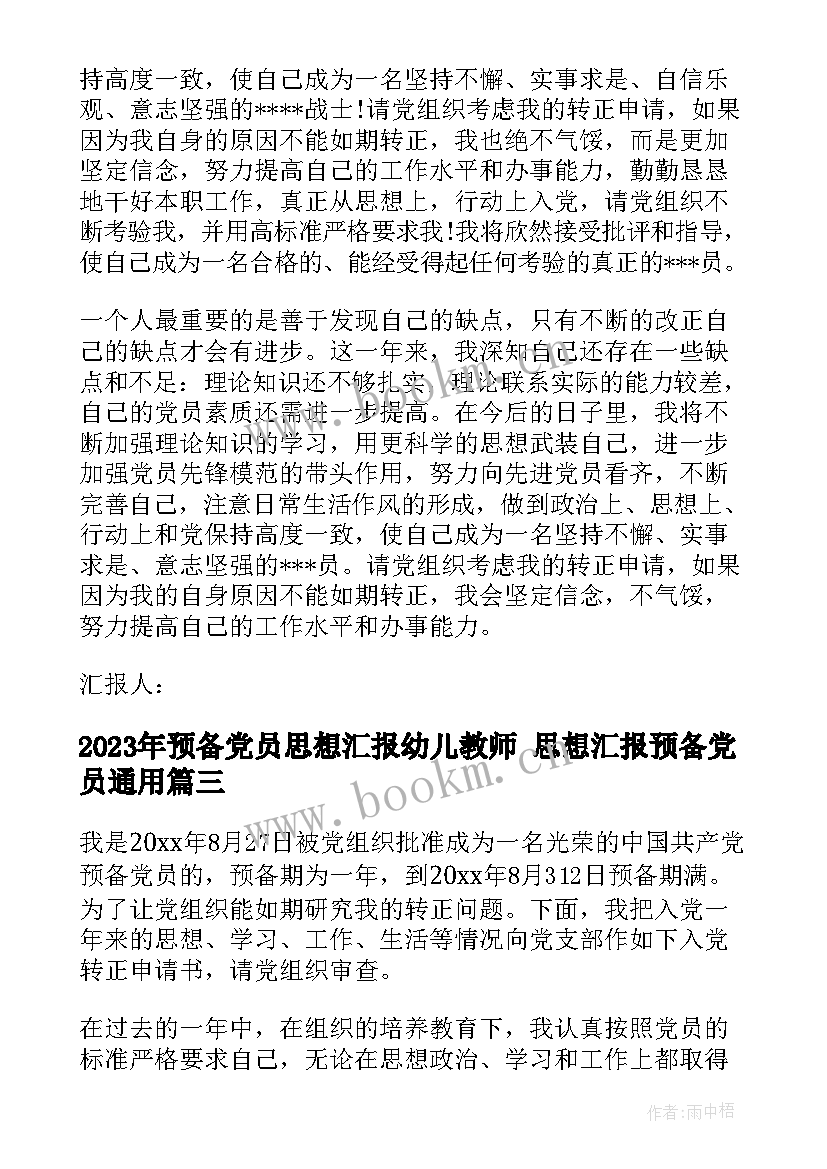 持高度一致，使自己成为一名坚持不懈、实事求是、自信乐观、意志坚强的****战士!请党组织考虑我的转正申请，如果因为我自身的原因不能如期转正，我也绝不气馁，而是更加坚定信念，努力提高自己的工作水平和办事能力，勤勤恳恳地干好本职工作，真正从思想上，行动上入党，请党组织不断考验我，并用高标准严格要求我!我将欣然接受批评和指导，使自己成为一名合格的、能经受得起任何考验的真正的***员。

一个人最重要的是善于发现自己的缺点，只有不断的改正自己的缺点才会有进步。这一年来，我深知自己还存在一些缺点和不足：理论知识还不够扎实，理论联系实际的能力较差，自己的党员素质还需进一步提高。在今后的日子里，我将不断加强理论知识的学习，用更科学的思想武装自己，进一步加强党员先锋模范的带头作用，努力向先进党员看齐，不断完善自己，注意日常生活作风的形成，做到政治上、思想上、行动上和党保持高度一致，使自己成为一名坚持不懈、实事求是、意志坚强的***员。请党组织考虑我的转正申请，如果因为我的自身原因不能如期转正，我会坚定信念，不气馁，努力提高自己的工作水平和办事能力。

汇报人：

2023年预备党员思想汇报幼儿教师 思想汇报预备党员通用篇三

www.bookm.com

我是20xx年8月27日被党组织批准成为一名光荣的中国共产党预备党员的，预备期为一年，到20xx年8月312日预备期满。为了让党组织能如期研究我的转正问题。下面，我把入党一年来的思想、学习、工作、生活等情况向党支部作如下入党转正申请书，请党组织审查。

在过去的一年中，在组织的培养教育下，我认真按照党员的标准严格要求自己，无论在思想政治、学习和工作上都取得

作者：雨中梧